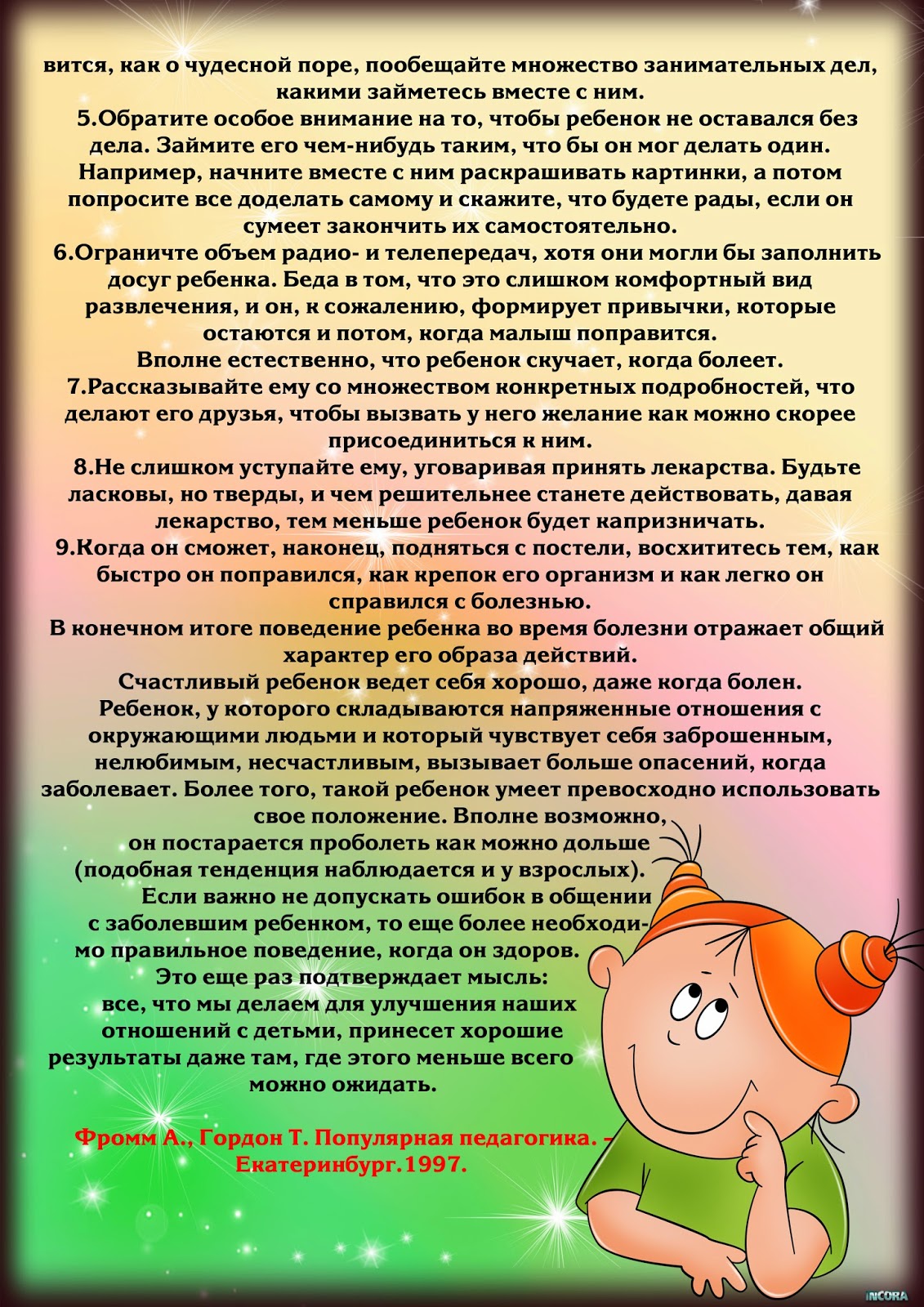 вится, как о чудесной поре, пообещайте множество занимательных дел, какими займетесь вместе с ним.

5.Обратите особое внимание на то, чтобы ребенок не оставался без дела. Займите его чем-нибудь таким, что бы он мог делать один. Например, начните вместе с ним раскрашивать картинки, а потом попросите все доделать самому и скажите, что будете рады, если он сумеет закончить их самостоятельно.

6.Ограничте объем радио- и телепередач, хотя они могли бы заполнить досуг ребенка. Беда в том, что это слишком комфортный вид развлечения, и он, к сожалению, формирует привычки, которые остаются и потом, когда малыш поправится.

Вполне естественно, что ребенок скучает, когда болеет.

7.Рассказывайте ему со множеством конкретных подробностей, что делают его друзья, чтобы вызвать у него желание как можно скорее присоединиться к ним.

8.Не слишком уступайте ему, уговаривая принять лекарства. Будьте ласковы, но тверды, и чем решительнее станете действовать, давая лекарство, тем меньше ребенок будет капризничать.

9.Когда он сможет, наконец, подняться с постели, восхититесь тем, как быстро он поправился, как крепок его организм и как легко он справился с болезнью.

В конечном итоге поведение ребенка во время болезни отражает общий характер его образа действий.

Счастливый ребенок ведет себя хорошо, даже когда болен. Ребенок, у которого складываются напряженные отношения с окружающими людьми и который чувствует себя заброшенным, нелюбимым, несчастливым, вызывает больше опасений, когда заболевает. Более того, такой ребенок умеет превосходно использовать свое положение. Вполне возможно, он постарается проболеть как можно дольше (подобная тенденция наблюдается и у взрослых).

Если важно не допускать ошибок в общении с заболевшим ребенком, то еще более необходимо правильное поведение, когда он здоров.

Это еще раз подтверждает мысль: все, что мы делаем для улучшения наших отношений с детьми, принесет хорошие результаты даже там, где этого меньше всего можно ожидать.

Фромм А., Гордон Т. Популярная педагогика. - Екатеринбург.1997.

INCORA